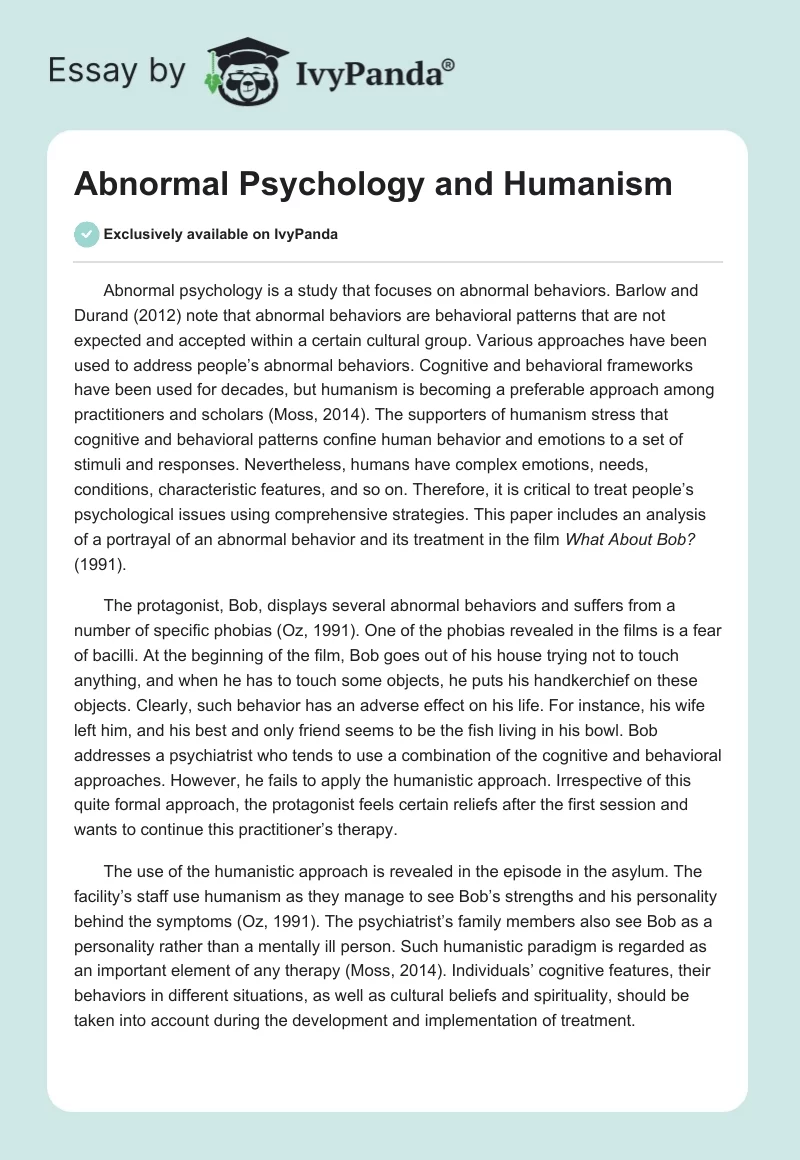 Essay by IvyPanda®

Abnormal Psychology and Humanism

Exclusively available on IvyPanda

Abnormal psychology is a study that focuses on abnormal behaviors. Barlow and Durand (2012) note that abnormal behaviors are behavioral patterns that are not expected and accepted within a certain cultural group. Various approaches have been used to address people's abnormal behaviors. Cognitive and behavioral frameworks have been used for decades, but humanism is becoming a preferable approach among practitioners and scholars (Moss, 2014). The supporters of humanism stress that cognitive and behavioral patterns confine human behavior and emotions to a set of stimuli and responses. Nevertheless, humans have complex emotions, needs, conditions, characteristic features, and so on. Therefore, it is critical to treat people's psychological issues using comprehensive strategies. This paper includes an analysis of a portrayal of an abnormal behavior and its treatment in the film What About Bob? (1991).

The protagonist, Bob, displays several abnormal behaviors and suffers from a number of specific phobias (Oz, 1991). One of the phobias revealed in the films is a fear of bacilli. At the beginning of the film, Bob goes out of his house trying not to touch anything, and when he has to touch some objects, he puts his handkerchief on these objects. Clearly, such behavior has an adverse effect on his life. For instance, his wife left him, and his best and only friend seems to be the fish living in his bowl. Bob addresses a psychiatrist who tends to use a combination of the cognitive and behavioral approaches. However, he fails to apply the humanistic approach. Irrespective of this quite formal approach, the protagonist feels certain reliefs after the first session and wants to continue this practitioner's therapy.

The use of the humanistic approach is revealed in the episode in the asylum. The facility's staff use humanism as they manage to see Bob's strengths and his personality behind the symptoms (Oz, 1991). The psychiatrist's family members also see Bob as a personality rather than a mentally ill person. Such humanistic paradigm is regarded as an important element of any therapy (Moss, 2014). Individuals' cognitive features, their behaviors in different situations, as well as cultural beliefs and spirituality, should be taken into account during the development and implementation of treatment.